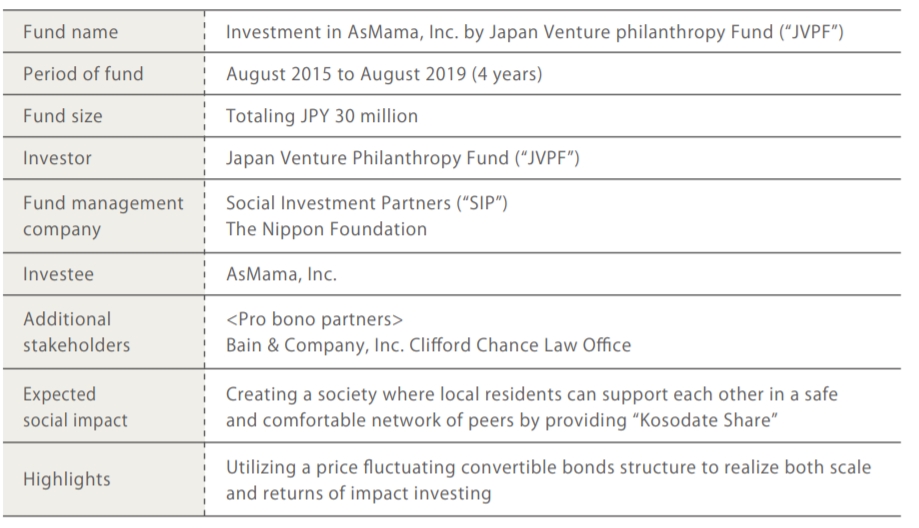 | | |
|---|---|
| Fund name | Investment in AsMama, Inc. by Japan Venture philanthropy Fund ("JVPF") |
| Period of fund | August 2015 to August 2019 (4 years) |
| Fund size | Totaling JPY 30 million |
| Investor | Japan Venture Philanthropy Fund ("JVPF") |
| Fund management company | Social Investment Partners ("SIP") The Nippon Foundation |
| Investee | AsMama, Inc. |
| Additional stakeholders | <Pro bono partners> Bain & Company, Inc. Clifford Chance Law Office |
| Expected social impact | Creating a society where local residents can support each other in a safe and comfortable network of peers by providing "Kosodate Share" |
| Highlights | Utilizing a price fluctuating convertible bonds structure to realize both scale and returns of impact investing |